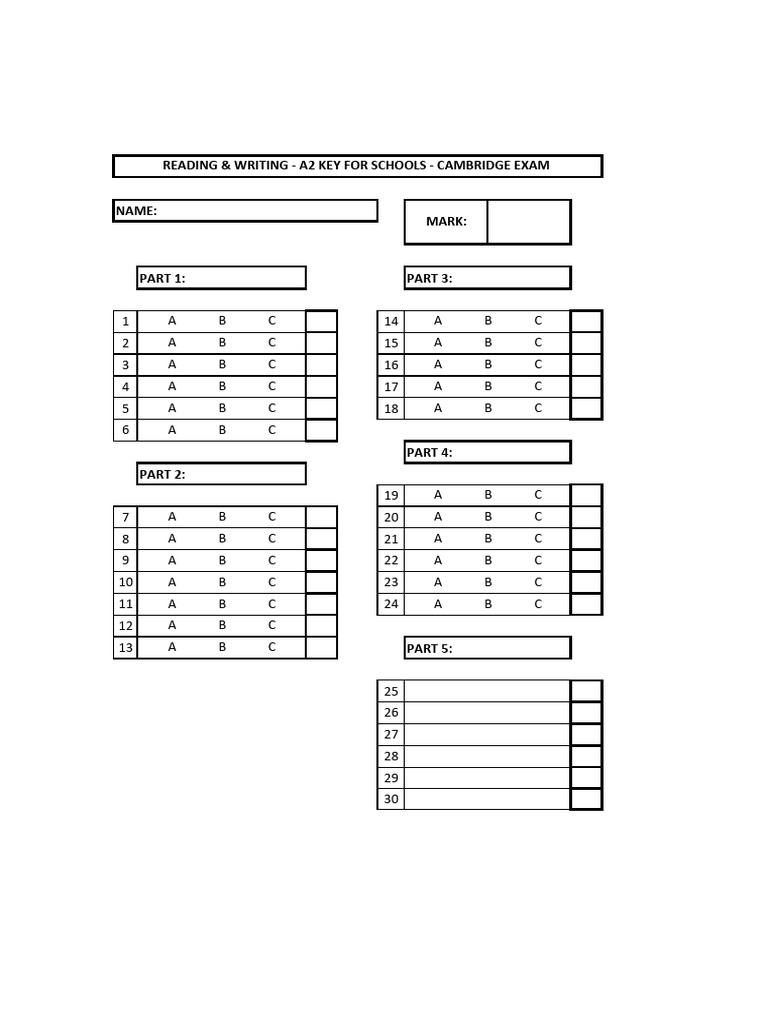 READING & WRITING - A2 KEY FOR SCHOOLS - CAMBRIDGE EXAM

NAME:

MARK:

PART 1:

| 1 | A | B | C | |
|---|---|---|---|---|
| 2 | A | B | C | |
| 3 | A | B | C | |
| 4 | A | B | C | |
| 5 | A | B | C | |
| 6 | A | B | C | |

PART 2:

| 7 | A | B | C | |
|---|---|---|---|---|
| 8 | A | B | C | |
| 9 | A | B | C | |
| 10 | A | B | C | |
| 11 | A | B | C | |
| 12 | A | B | C | |
| 13 | A | B | C | |

PART 3:

| 14 | A | B | C | |
|---|---|---|---|---|
| 15 | A | B | C | |
| 16 | A | B | C | |
| 17 | A | B | C | |
| 18 | A | B | C | |

PART 4:

| 19 | A | B | C | |
|---|---|---|---|---|
| 20 | A | B | C | |
| 21 | A | B | C | |
| 22 | A | B | C | |
| 23 | A | B | C | |
| 24 | A | B | C | |

PART 5:

| 25 | | |
|---|---|---|
| 26 | | |
| 27 | | |
| 28 | | |
| 29 | | |
| 30 | | |